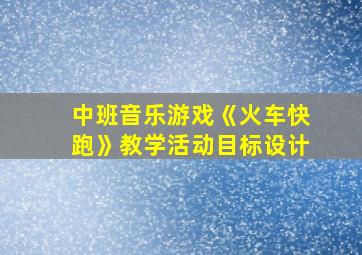 中班音乐游戏《火车快跑》教学活动目标设计